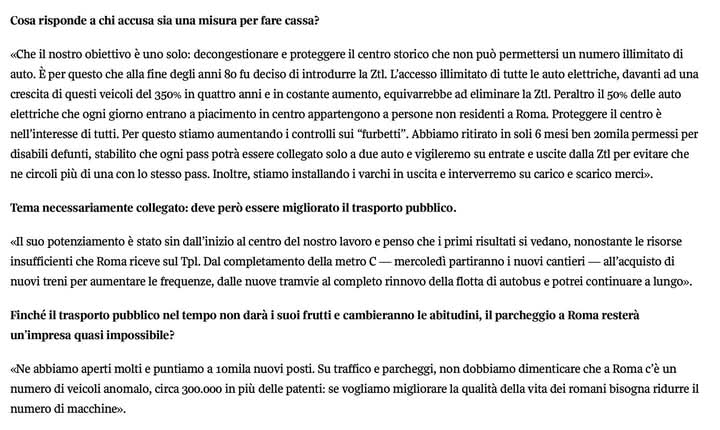 Cosa risponde a chi accusa sia una misura per fare cassa?

«Che il nostro obiettivo è uno solo: decongestionare e proteggere il centro storico che non può permettersi un numero illimitato di auto. È per questo che alla fine degli anni 80 fu deciso di introdurre la Ztl. L'accesso illimitato di tutte le auto elettriche, davanti ad una crescita di questi veicoli del 350% in quattro anni e in costante aumento, equivarrebbe ad eliminare la Ztl. Peraltro il 50% delle auto elettriche che ogni giorno entrano a piacimento in centro appartengono a persone non residenti a Roma. Proteggere il centro è nell'interesse di tutti. Per questo stiamo aumentando i controlli sui "furbetti". Abbiamo ritirato in soli 6 mesi ben 20mila permessi per disabili defunti, stabilito che ogni pass potrà essere collegato solo a due auto e vigileremo su entrate e uscite dalla Ztl per evitare che ne circoli più di una con lo stesso pass. Inoltre, stiamo installando i varchi in uscita e interverremo su carico e scarico merci».

Tema necessariamente collegato: deve però essere migliorato il trasporto pubblico.

«Il suo potenziamento è stato sin dall'inizio al centro del nostro lavoro e penso che i primi risultati si vedano, nonostante le risorse insufficienti che Roma riceve sul Tpl. Dal completamento della metro C — mercoledì partiranno i nuovi cantieri — all'acquisto di nuovi treni per aumentare le frequenze, dalle nuove tramvie al completo rinnovo della flotta di autobus e potrei continuare a lungo».

Finché il trasporto pubblico nel tempo non darà i suoi frutti e cambieranno le abitudini, il parcheggio a Roma resterà un'impresa quasi impossibile?

«Ne abbiamo aperti molti e puntiamo a 10mila nuovi posti. Su traffico e parcheggi, non dobbiamo dimenticare che a Roma c'è un numero di veicoli anomalo, circa 300.000 in più delle patenti: se vogliamo migliorare la qualità della vita dei romani bisogna ridurre il numero di macchine».